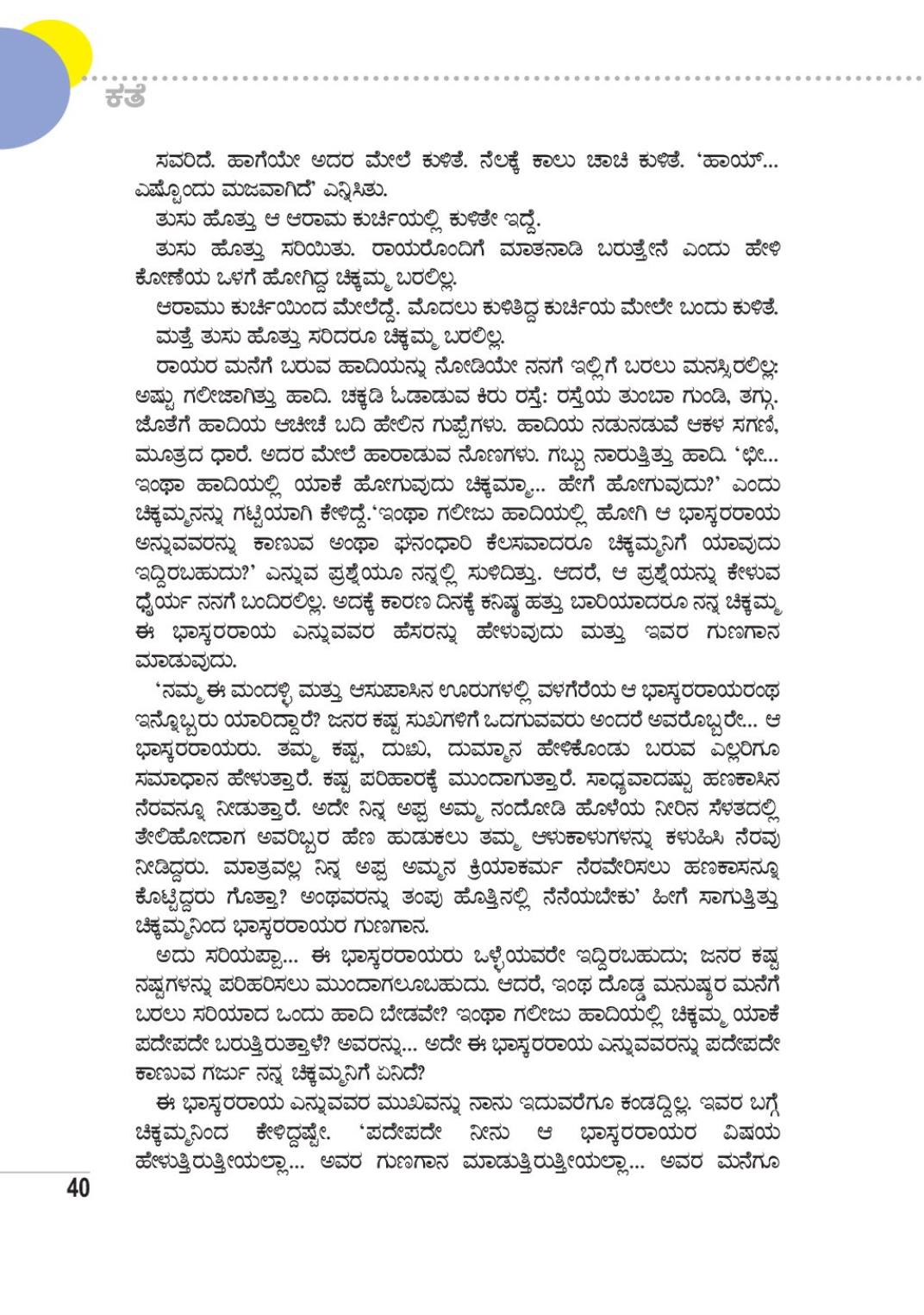 ಕತೆ

ಸವರಿದೆ. ಹಾಗೆಯೇ ಅದರ ಮೇಲೆ ಕುಳಿತೆ. ನೆಲಕ್ಕೆ ಕಾಲು ಚಾಚಿ ಕುಳಿತೆ. 'ಹಾಯ್... ಎಷ್ಟೊಂದು ಮಜವಾಗಿದೆ' ಎನ್ನಿಸಿತು.

ತುಸು ಹೊತ್ತು ಆ ಆರಾಮ ಕುರ್ಚಿಯಲ್ಲಿ ಕುಳಿತೇ ಇದ್ದೆ.

ತುಸು ಹೊತ್ತು ಸರಿಯಿತು. ರಾಯರೊಂದಿಗೆ ಮಾತನಾಡಿ ಬರುತ್ತೇನೆ ಎಂದು ಹೇಳಿ ಕೋಣೆಯ ಒಳಗೆ ಹೋಗಿದ್ದ ಚಿಕ್ಕಮ್ಮ ಬರಲಿಲ್ಲ.

ಆರಾಮು ಕುರ್ಚಿಯಿಂದ ಮೇಲೆದ್ದೆ. ಮೊದಲು ಕುಳಿತಿದ್ದ ಕುರ್ಚಿಯ ಮೇಲೇ ಬಂದು ಕುಳಿತೆ.

ಮತ್ತೆ ತುಸು ಹೊತ್ತು ಸರಿದರೂ ಚಿಕ್ಕಮ್ಮ ಬರಲಿಲ್ಲ.

ರಾಯರ ಮನೆಗೆ ಬರುವ ಹಾದಿಯನ್ನು ನೋಡಿಯೇ ನನಗೆ ಇಲ್ಲಿಗೆ ಬರಲು ಮನಸ್ಸಿರಲಿಲ್ಲ: ಅಷ್ಟು ಗಲೀಜಾಗಿತ್ತು ಹಾದಿ. ಚಕ್ಕಡಿ ಓಡಾಡುವ ಕಿರು ರಸ್ತೆ: ರಸ್ತೆಯ ತುಂಬಾ ಗುಂಡಿ, ತಗ್ಗು. ಜೊತೆಗೆ ಹಾದಿಯ ಆಚೀಚೆ ಬದಿ ಹೇಲಿನ ಗುಪ್ಪೆಗಳು. ಹಾದಿಯ ನಡುನಡುವೆ ಆಕಳ ಸಗಣಿ, ಮೂತ್ರದ ಧಾರೆ. ಅದರ ಮೇಲೆ ಹಾರಾಡುವ ನೊಣಗಳು. ಗಬ್ಬು ನಾರುತ್ತಿತ್ತು ಹಾದಿ. 'ಛೀ... ಇಂಥಾ ಹಾದಿಯಲ್ಲಿ ಯಾಕೆ ಹೋಗುವುದು ಚಿಕ್ಕಮ್ಮಾ... ಹೇಗೆ ಹೋಗುವುದು?' ಎಂದು ಚಿಕ್ಕಮ್ಮನನ್ನು ಗಟ್ಟಿಯಾಗಿ ಕೇಳಿದ್ದೆ.'ಇಂಥಾ ಗಲೀಜು ಹಾದಿಯಲ್ಲಿ ಹೋಗಿ ಆ ಭಾಸ್ಕರರಾಯ ಅನ್ನುವವರನ್ನು ಕಾಣುವ ಅಂಥಾ ಘನಂಧಾರಿ ಕೆಲಸವಾದರೂ ಚಿಕ್ಕಮ್ಮನಿಗೆ ಯಾವುದು ಇದ್ದಿರಬಹುದು?' ಎನ್ನುವ ಪ್ರಶ್ನೆಯೂ ನನ್ನಲ್ಲಿ ಸುಳಿದಿತ್ತು. ಆದರೆ, ಆ ಪ್ರಶ್ನೆಯನ್ನು ಕೇಳುವ ಧೈರ್ಯ ನನಗೆ ಬಂದಿರಲಿಲ್ಲ. ಅದಕ್ಕೆ ಕಾರಣ ದಿನಕ್ಕೆ ಕನಿಷ್ಠ ಹತ್ತು ಬಾರಿಯಾದರೂ ನನ್ನ ಚಿಕ್ಕಮ್ಮ ಈ ಭಾಸ್ಕರರಾಯ ಎನ್ನುವವರ ಹೆಸರನ್ನು ಹೇಳುವುದು ಮತ್ತು ಇವರ ಗುಣಗಾನ ಮಾಡುವುದು.

'ನಮ್ಮ ಈ ಮಂದಳ್ಳಿ ಮತ್ತು ಆಸುಪಾಸಿನ ಊರುಗಳಲ್ಲಿ ವಳಗೆರೆಯ ಆ ಭಾಸ್ಕರರಾಯರಂಥ ಇನ್ನೊಬ್ಬರು ಯಾರಿದ್ದಾರೆ? ಜನರ ಕಷ್ಟ ಸುಖಗಳಿಗೆ ಒದಗುವವರು ಅಂದರೆ ಅವರೊಬ್ಬರೇ... ಆ ಭಾಸ್ಕರರಾಯರು. ತಮ್ಮ ಕಷ್ಟ, ದುಃಖ, ದುಮ್ಮಾನ ಹೇಳಿಕೊಂಡು ಬರುವ ಎಲ್ಲರಿಗೂ ಸಮಾಧಾನ ಹೇಳುತ್ತಾರೆ. ಕಷ್ಟ ಪರಿಹಾರಕ್ಕೆ ಮುಂದಾಗುತ್ತಾರೆ. ಸಾಧ್ಯವಾದಷ್ಟು ಹಣಕಾಸಿನ ನೆರವನ್ನೂ ನೀಡುತ್ತಾರೆ. ಅದೇ ನಿನ್ನ ಅಪ್ಪ ಅಮ್ಮ ನಂದೋಡಿ ಹೊಳೆಯ ನೀರಿನ ಸೆಳತದಲ್ಲಿ ತೇಲಿಹೋದಾಗ ಅವರಿಬ್ಬರ ಹೆಣ ಹುಡುಕಲು ತಮ್ಮ ಆಳುಕಾಳುಗಳನ್ನು ಕಳುಹಿಸಿ ನೆರವು ನೀಡಿದ್ದರು. ಮಾತ್ರವಲ್ಲ ನಿನ್ನ ಅಪ್ಪ ಅಮ್ಮನ ಕ್ರಿಯಾಕರ್ಮ ನೆರವೇರಿಸಲು ಹಣಕಾಸನ್ನೂ ಕೊಟ್ಟಿದ್ದರು ಗೊತ್ತಾ? ಅಂಥವರನ್ನು ತಂಪು ಹೊತ್ತಿನಲ್ಲಿ ನೆನೆಯಬೇಕು' ಹೀಗೆ ಸಾಗುತ್ತಿತ್ತು ಚಿಕ್ಕಮ್ಮನಿಂದ ಭಾಸ್ಕರರಾಯರ ಗುಣಗಾನ.

ಅದು ಸರಿಯಪ್ಪಾ... ಈ ಭಾಸ್ಕರರಾಯರು ಒಳ್ಳೆಯವರೇ ಇದ್ದಿರಬಹುದು; ಜನರ ಕಷ್ಟ ನಷ್ಟಗಳನ್ನು ಪರಿಹರಿಸಲು ಮುಂದಾಗಲೂಬಹುದು. ಆದರೆ, ಇಂಥ ದೊಡ್ಡ ಮನುಷ್ಯರ ಮನೆಗೆ ಬರಲು ಸರಿಯಾದ ಒಂದು ಹಾದಿ ಬೇಡವೇ? ಇಂಥಾ ಗಲೀಜು ಹಾದಿಯಲ್ಲಿ ಚಿಕ್ಕಮ್ಮ ಯಾಕೆ ಪದೇಪದೇ ಬರುತ್ತಿರುತ್ತಾಳೆ? ಅವರನ್ನು... ಅದೇ ಈ ಭಾಸ್ಕರರಾಯ ಎನ್ನುವವರನ್ನು ಪದೇಪದೇ ಕಾಣುವ ಗರ್ಜು ನನ್ನ ಚಿಕ್ಕಮ್ಮನಿಗೆ ಏನಿದೆ?

ಈ ಭಾಸ್ಕರರಾಯ ಎನ್ನುವವರ ಮುಖವನ್ನು ನಾನು ಇದುವರೆಗೂ ಕಂಡದ್ದಿಲ್ಲ. ಇವರ ಬಗ್ಗೆ ಚಿಕ್ಕಮ್ಮನಿಂದ ಕೇಳಿದ್ದಷ್ಟೇ. 'ಪದೇಪದೇ ನೀನು ಆ ಭಾಸ್ಕರರಾಯರ ವಿಷಯ ಹೇಳುತ್ತಿರುತ್ತೀಯಲ್ಲಾ... ಅವರ ಗುಣಗಾನ ಮಾಡುತ್ತಿರುತ್ತೀಯಲ್ಲಾ... ಅವರ ಮನೆಗೂ

40